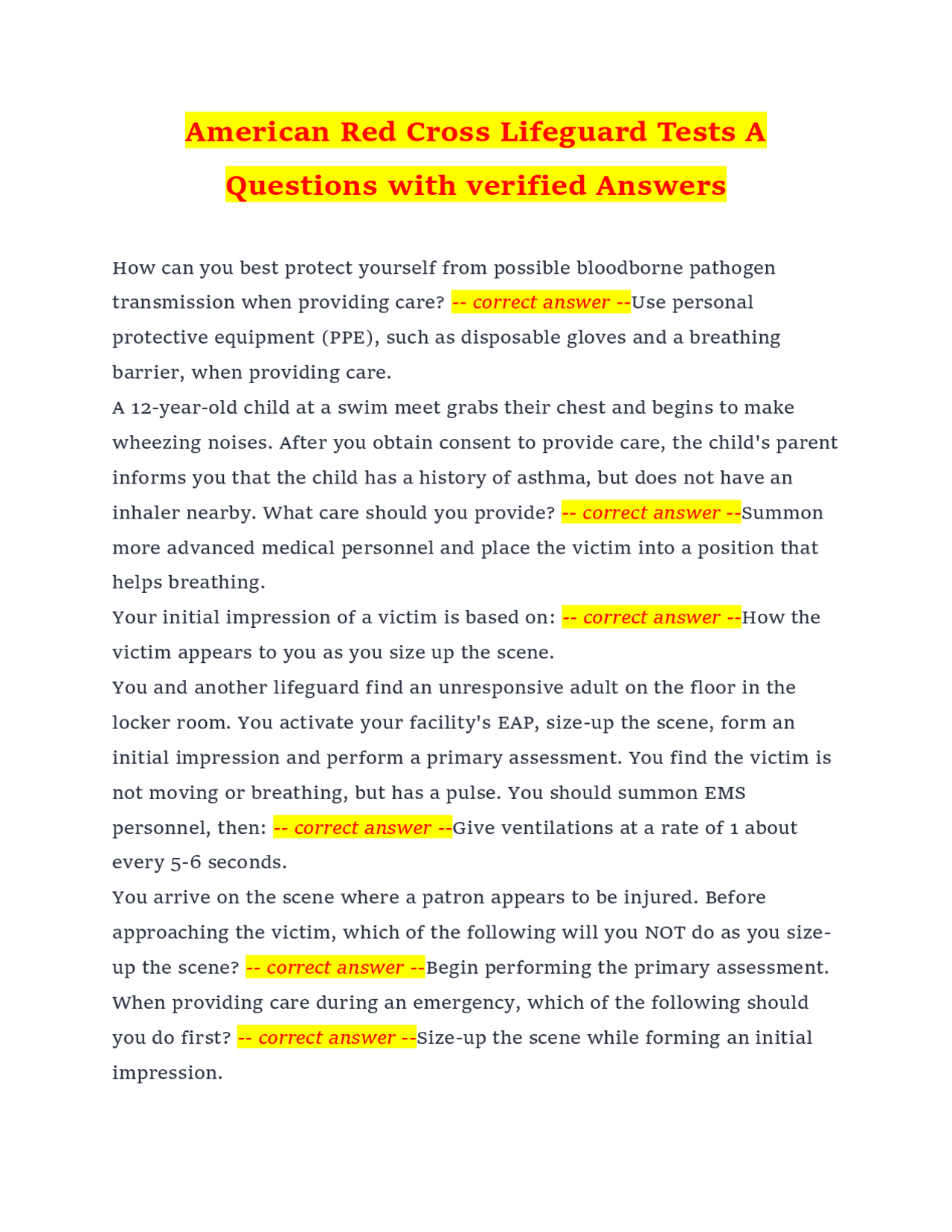 American Red Cross Lifeguard Tests A Questions with verified Answers

How can you best protect yourself from possible bloodborne pathogen transmission when providing care? -- correct answer --Use personal protective equipment (PPE), such as disposable gloves and a breathing barrier, when providing care.
A 12-year-old child at a swim meet grabs their chest and begins to make wheezing noises. After you obtain consent to provide care, the child's parent informs you that the child has a history of asthma, but does not have an inhaler nearby. What care should you provide? -- correct answer --Summon more advanced medical personnel and place the victim into a position that helps breathing.
Your initial impression of a victim is based on: -- correct answer --How the victim appears to you as you size up the scene.
You and another lifeguard find an unresponsive adult on the floor in the locker room. You activate your facility's EAP, size-up the scene, form an initial impression and perform a primary assessment. You find the victim is not moving or breathing, but has a pulse. You should summon EMS personnel, then: -- correct answer --Give ventilations at a rate of 1 about every 5-6 seconds.
You arrive on the scene where a patron appears to be injured. Before approaching the victim, which of the following will you NOT do as you size-up the scene? -- correct answer --Begin performing the primary assessment.
When providing care during an emergency, which of the following should you do first? -- correct answer --Size-up the scene while forming an initial impression.